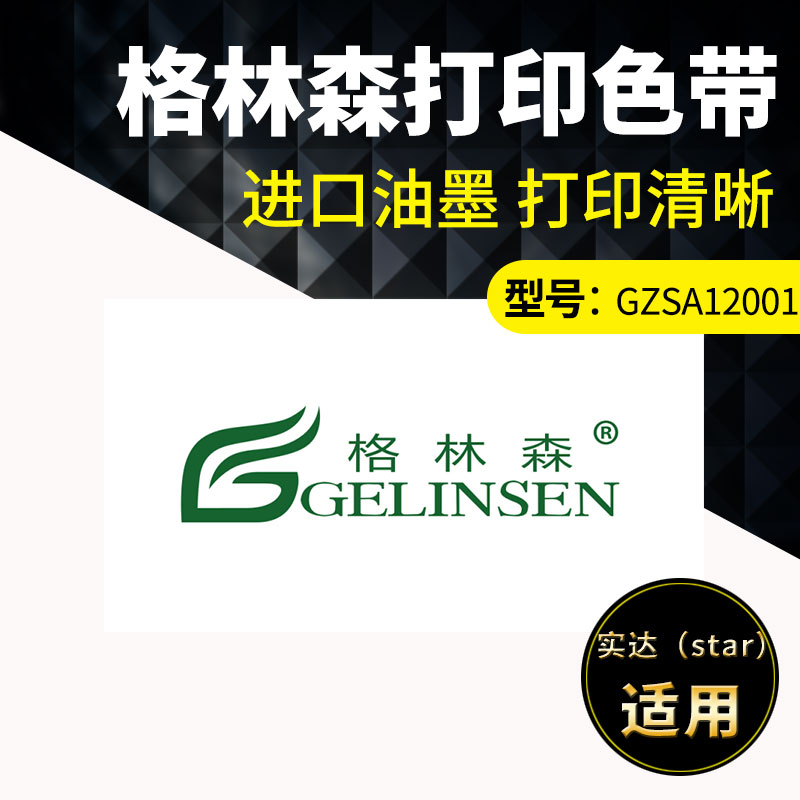 格林森打印色带
进口油墨 打印清晰
型号：GZSA12001

格林森®
GELINSEN

实达（star）
适用